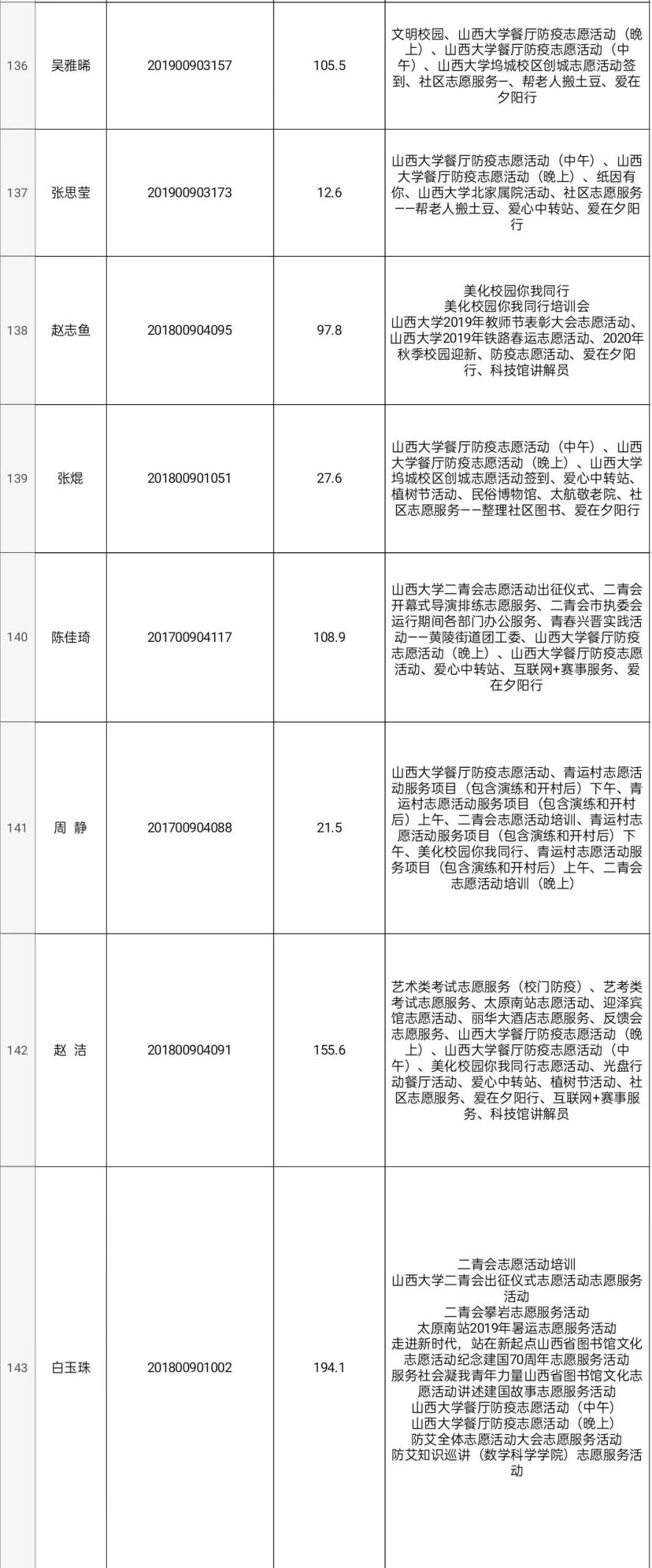 | 136 | 吴雅晞 | 201900903157 | 105.5 | 文明校园、山西大学餐厅防疫志愿活动（晚上）、山西大学餐厅防疫志愿活动（中午）、山西大学坞城校区创城志愿活动签到、社区志愿服务一、帮老人搬土豆、爱在夕阳行 |
|---|---|---|---|---|
| 137 | 张思莹 | 201900903173 | 12.6 | 山西大学餐厅防疫志愿活动（中午）、山西大学餐厅防疫志愿活动（晚上）、纸因有你、山西大学北家属院活动、社区志愿服务——帮老人搬土豆、爱心中转站、爱在夕阳行 |
| 138 | 赵志鱼 | 201800904095 | 97.8 | 美化校园你我同行 美化校园你我同行培训会 山西大学2019年教师节表彰大会志愿活动、山西大学2019年铁路春运志愿活动、2020年秋季校园迎新、防疫志愿活动、爱在夕阳行、科技馆讲解员 |
| 139 | 张焜 | 201800901051 | 27.6 | 山西大学餐厅防疫志愿活动（中午）、山西大学餐厅防疫志愿活动（晚上）、山西大学坞城校区创城志愿活动签到、爱心中转站、植树节活动、民俗博物馆、太航敬老院、社区志愿服务——整理社区图书、爱在夕阳行 |
| 140 | 陈佳琦 | 201700904117 | 108.9 | 山西大学二青会志愿活动出征仪式、二青会开幕式导演排练志愿服务、二青会市执委会运行期间各部门办公服务、青春兴晋实践活动——黄陵街道团工委、山西大学餐厅防疫志愿活动（晚上）、山西大学餐厅防疫志愿活动、爱心中转站、互联网+赛事服务、爱在夕阳行 |
| 141 | 周 静 | 201700904088 | 21.5 | 山西大学餐厅防疫志愿活动、青运村志愿活动服务项目（包含演练和开村后）下午、青运村志愿活动服务项目（包含演练和开村后）上午、二青会志愿活动培训、青运村志愿活动服务项目（包含演练和开村后）下午、美化校园你我同行、青运村志愿活动服务项目（包含演练和开村后）上午、二青会志愿活动培训（晚上） |
| 142 | 赵 洁 | 201800904091 | 155.6 | 艺术类考试志愿服务（校门防疫）、艺考类考试志愿服务、太原南站志愿活动、迎泽宾馆志愿活动、丽华大酒店志愿服务、反馈会志愿服务、山西大学餐厅防疫志愿活动（晚上）、山西大学餐厅防疫志愿活动（中午）、美化校园你我同行志愿活动、光盘行动餐厅活动、爱心中转站、植树节活动、社区志愿服务、爱在夕阳行、互联网+赛事服务、科技馆讲解员 |
| 143 | 白玉珠 | 201800901002 | 194.1 | 二青会志愿活动培训 山西大学二青会出征仪式志愿活动志愿服务活动 二青会攀岩志愿服务活动 太原南站2019年暑运志愿服务活动 走进新时代，站在新起点山西省图书馆文化志愿活动纪念建国70周年志愿服务活动 服务社会凝我青年力量山西省图书馆文化志愿活动讲述建国故事志愿服务活动 山西大学餐厅防疫志愿活动（中午） 山西大学餐厅防疫志愿活动（晚上） 防艾全体志愿活动大会志愿服务活动 防艾知识巡讲（数学科学学院）志愿服务活动 |